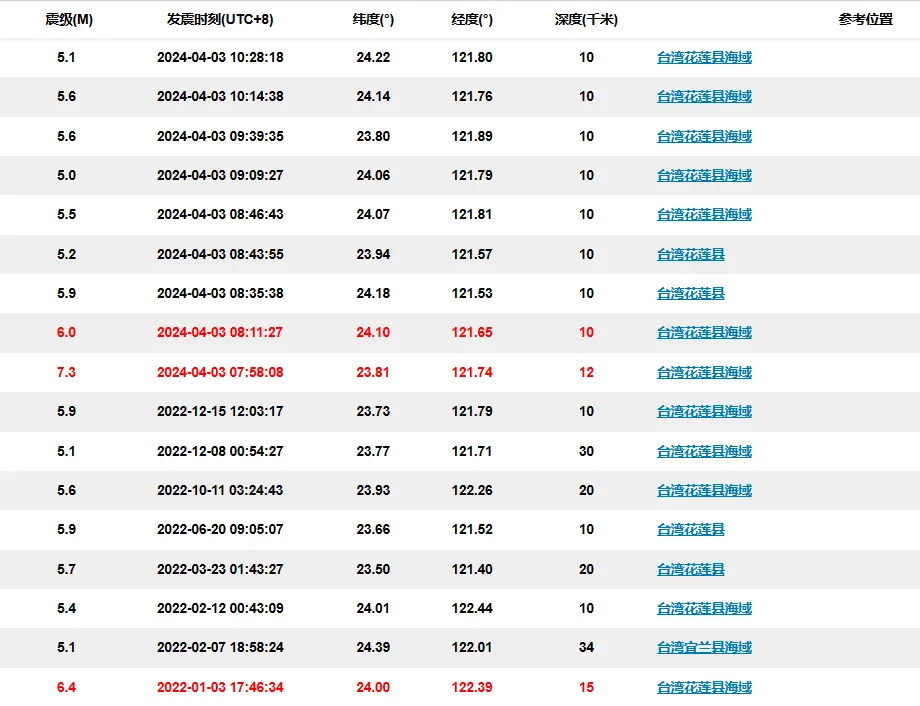 | 震级(M) | 发震时刻(UTC+8) | 纬度(°) | 经度(°) | 深度(千米) | 参考位置 |
|---|---|---|---|---|---|
| 5.1 | 2024-04-03 10:28:18 | 24.22 | 121.80 | 10 | 台湾花莲县海域 |
| 5.6 | 2024-04-03 10:14:38 | 24.14 | 121.76 | 10 | 台湾花莲县海域 |
| 5.6 | 2024-04-03 09:39:35 | 23.80 | 121.89 | 10 | 台湾花莲县海域 |
| 5.0 | 2024-04-03 09:09:27 | 24.06 | 121.79 | 10 | 台湾花莲县海域 |
| 5.5 | 2024-04-03 08:46:43 | 24.07 | 121.81 | 10 | 台湾花莲县海域 |
| 5.2 | 2024-04-03 08:43:55 | 23.94 | 121.57 | 10 | 台湾花莲县 |
| 5.9 | 2024-04-03 08:35:38 | 24.18 | 121.53 | 10 | 台湾花莲县 |
| 6.0 | 2024-04-03 08:11:27 | 24.10 | 121.65 | 10 | 台湾花莲县海域 |
| 7.3 | 2024-04-03 07:58:08 | 23.81 | 121.74 | 12 | 台湾花莲县海域 |
| 5.9 | 2022-12-15 12:03:17 | 23.73 | 121.79 | 10 | 台湾花莲县海域 |
| 5.1 | 2022-12-08 00:54:27 | 23.77 | 121.71 | 30 | 台湾花莲县海域 |
| 5.6 | 2022-10-11 03:24:43 | 23.93 | 122.26 | 20 | 台湾花莲县海域 |
| 5.9 | 2022-06-20 09:05:07 | 23.66 | 121.52 | 10 | 台湾花莲县 |
| 5.7 | 2022-03-23 01:43:27 | 23.50 | 121.40 | 20 | 台湾花莲县 |
| 5.4 | 2022-02-12 00:43:09 | 24.01 | 122.44 | 10 | 台湾花莲县海域 |
| 5.1 | 2022-02-07 18:58:24 | 24.39 | 122.01 | 34 | 台湾宜兰县海域 |
| 6.4 | 2022-01-03 17:46:34 | 24.00 | 122.39 | 15 | 台湾花莲县海域 |